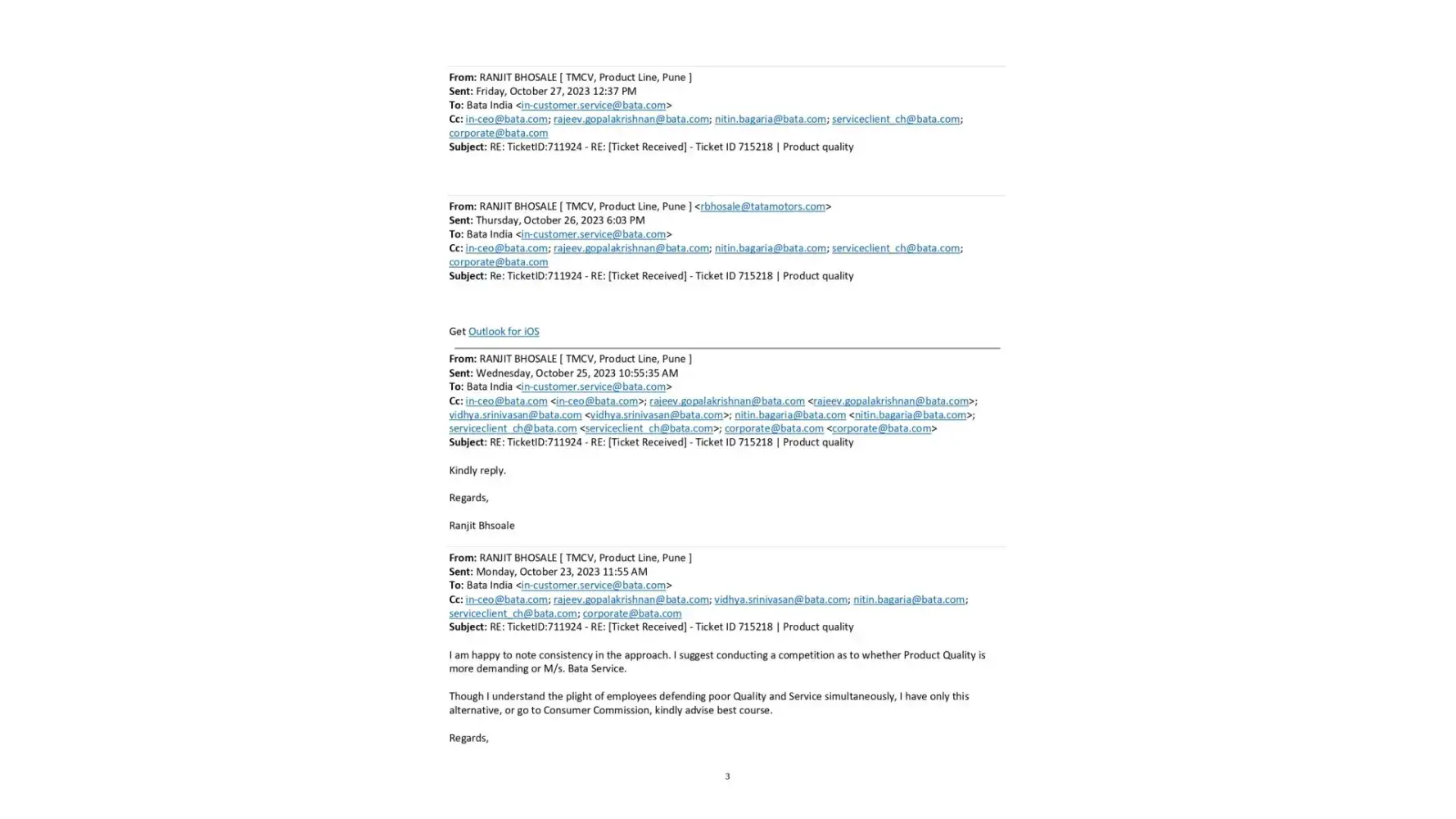 From: RANJIT BHOSALE [ TMCV, Product Line, Pune ]
Sent: Friday, October 27, 2023 12:37 PM
To: Bata India <in-customer.service@bata.com>
Cc: in-ceo@bata.com; rajeev.gopalakrishnan@bata.com; nitin.bagaria@bata.com; serviceclient_ch@bata.com; corporate@bata.com
Subject: RE: TicketID:711924 - RE: [Ticket Received] - Ticket ID 715218 | Product quality

From: RANJIT BHOSALE [ TMCV, Product Line, Pune ] <rbhosale@tatamotors.com>
Sent: Thursday, October 26, 2023 6:03 PM
To: Bata India <in-customer.service@bata.com>
Cc: in-ceo@bata.com; rajeev.gopalakrishnan@bata.com; nitin.bagaria@bata.com; serviceclient_ch@bata.com; corporate@bata.com
Subject: Re: TicketID:711924 - RE: [Ticket Received] - Ticket ID 715218 | Product quality

Get Outlook for iOS

From: RANJIT BHOSALE [ TMCV, Product Line, Pune ]
Sent: Wednesday, October 25, 2023 10:55:35 AM
To: Bata India <in-customer.service@bata.com>
Cc: in-ceo@bata.com <in-ceo@bata.com>; rajeev.gopalakrishnan@bata.com <rajeev.gopalakrishnan@bata.com>; vidhya.srinivasan@bata.com <vidhya.srinivasan@bata.com>; nitin.bagaria@bata.com <nitin.bagaria@bata.com>; serviceclient_ch@bata.com <serviceclient_ch@bata.com>; corporate@bata.com <corporate@bata.com>
Subject: RE: TicketID:711924 - RE: [Ticket Received] - Ticket ID 715218 | Product quality

Kindly reply.

Regards,

Ranjit Bhsoale

From: RANJIT BHOSALE [ TMCV, Product Line, Pune ]
Sent: Monday, October 23, 2023 11:55 AM
To: Bata India <in-customer.service@bata.com>
Cc: in-ceo@bata.com; rajeev.gopalakrishnan@bata.com; vidhya.srinivasan@bata.com; nitin.bagaria@bata.com; serviceclient_ch@bata.com; corporate@bata.com
Subject: RE: TicketID:711924 - RE: [Ticket Received] - Ticket ID 715218 | Product quality

I am happy to note consistency in the approach. I suggest conducting a competition as to whether Product Quality is more demanding or M/s. Bata Service.

Though I understand the plight of employees defending poor Quality and Service simultaneously, I have only this alternative, or go to Consumer Commission, kindly advise best course.

Regards,

3